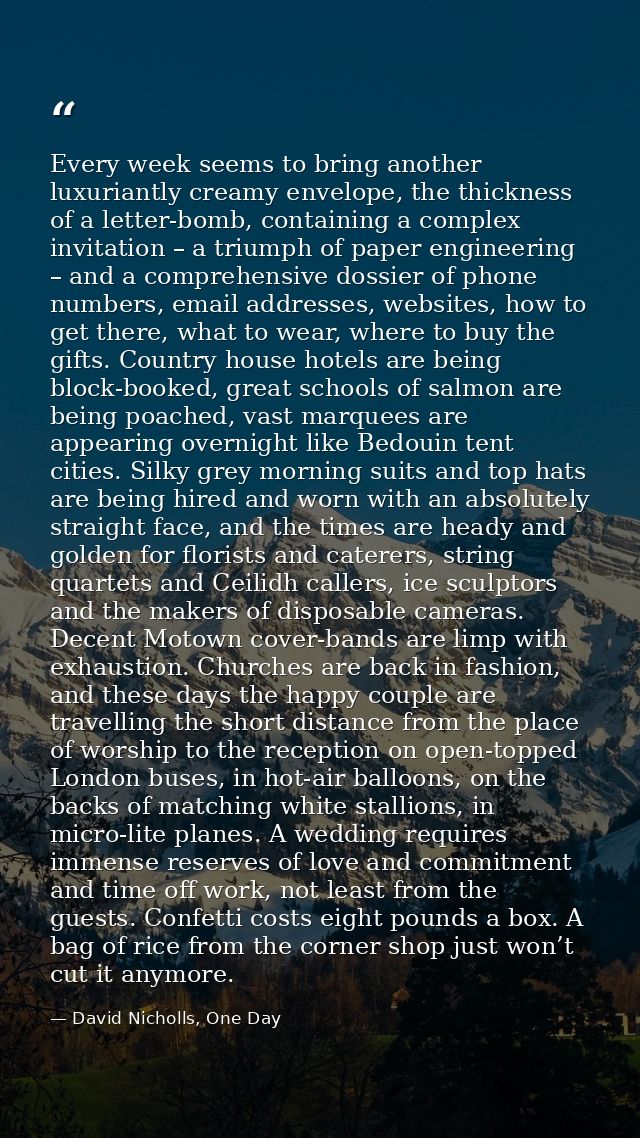 "

Every week seems to bring another luxuriantly creamy envelope, the thickness of a letter-bomb, containing a complex invitation – a triumph of paper engineering – and a comprehensive dossier of phone numbers, email addresses, websites, how to get there, what to wear, where to buy the gifts. Country house hotels are being block-booked, great schools of salmon are being poached, vast marquees are appearing overnight like Bedouin tent cities. Silky grey morning suits and top hats are being hired and worn with an absolutely straight face, and the times are heady and golden for florists and caterers, string quartets and Ceilidh callers, ice sculptors and the makers of disposable cameras. Decent Motown cover-bands are limp with exhaustion. Churches are back in fashion, and these days the happy couple are travelling the short distance from the place of worship to the reception on open-topped London buses, in hot-air balloons, on the backs of matching white stallions, in micro-lite planes. A wedding requires immense reserves of love and commitment and time off work, not least from the guests. Confetti costs eight pounds a box. A bag of rice from the corner shop just won't cut it anymore.

— David Nicholls, One Day